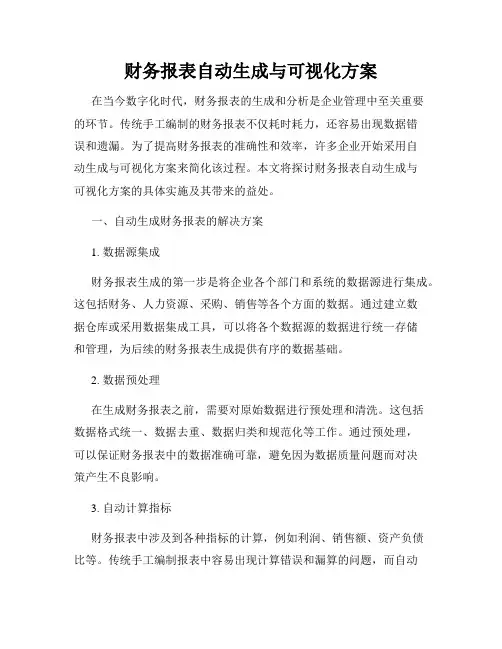 财务报表自动生成与可视化方案

在当今数字化时代，财务报表的生成和分析是企业管理中至关重要的环节。传统手工编制的财务报表不仅耗时耗力，还容易出现数据错误和遗漏。为了提高财务报表的准确性和效率，许多企业开始采用自动生成与可视化方案来简化该过程。本文将探讨财务报表自动生成与可视化方案的具体实施及其带来的益处。

一、自动生成财务报表的解决方案

1. 数据源集成

财务报表生成的第一步是将企业各个部门和系统的数据源进行集成。这包括财务、人力资源、采购、销售等各个方面的数据。通过建立数据仓库或采用数据集成工具，可以将各个数据源的数据进行统一存储和管理，为后续的财务报表生成提供有序的数据基础。

2. 数据预处理

在生成财务报表之前，需要对原始数据进行预处理和清洗。这包括数据格式统一、数据去重、数据归类和规范化等工作。通过预处理，可以保证财务报表中的数据准确可靠，避免因为数据质量问题而对决策产生不良影响。

3. 自动计算指标

财务报表中涉及到各种指标的计算，例如利润、销售额、资产负债比等。传统手工编制报表中容易出现计算错误和漏算的问题，而自动